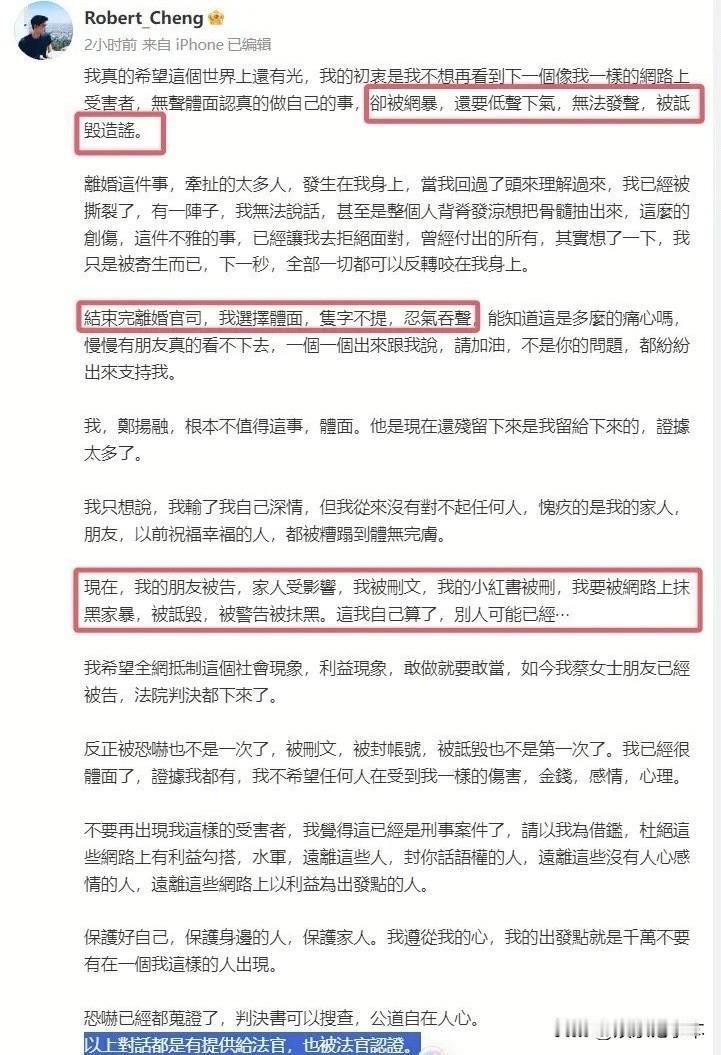 Robert_Cheng
2小时前 来自 iPhone 已编辑

我真的希望這個世界上還有光，我的初衷是我不想再看到下一個像我一樣的網路上受害者，無聲體面認真的做自己的事，卻被網暴，還要低聲下氣，無法發聲，被詆毀造謠。

離婚這件事，牽扯的太多人，發生在我身上，當我回過了頭來理解過來，我已經被撕裂了，有一陣子，我無法說話，甚至是整個人背脊發涼想把骨髓抽出來，這麼的創傷，這件不雅的事，已經讓我去拒絕面對，曾經付出的所有，其實想了一下，我只是被寄生而已，下一秒，全部一切都可以反轉咬在我身上。

結束完離婚官司，我選擇體面，隻字不提，忍氣吞聲，能知道這是多麼的痛心嗎，慢慢有朋友真的看不下去，一個一個出來跟我說，請加油，不是你的問題，都紛紛出來支持我。

我，鄭揚融，根本不值得這事，體面。他是現在還殘留下來是我留給下來的，證據太多了。

我只想說，我輸了我自己深情，但我從來沒有對不起任何人，愧疚的是我的家人，朋友，以前祝福幸福的人，都被糟蹋到體無完膚。

現在，我的朋友被告，家人受影響，我被刪文，我的小紅書被刪，我要被網路上抹黑家暴，被詆毀，被警告被抹黑。這我自己算了，別人可能已經…

我希望全網抵制這個社會現象，利益現象，敢做就要敢當，如今我蔡女士朋友已經被告，法院判決都下來了。

反正被恐嚇也不是一次了，被刪文，被封帳號，被詆毀也不是第一次了。我已經很體面了，證據我都有，我不希望任何人在受到我一樣的傷害，金錢，感情，心理。

不要再出現我這樣的受害者，我覺得這已經是刑事案件了，請以我為借鑑，杜絕這些網路上有利益勾搭，水軍，遠離這些人，封你話語權的人，遠離這些沒有人心感情的人，遠離這些網路上以利益為出發點的人。

保護好自己，保護身邊的人，保護家人。我遵從我的心，我的出發點就是千萬不要有在一個我這樣的人出現。

恐嚇已經都蒐證了，判決書可以搜查，公道自在人心。
以上對話都是有提供給法官，也被法官認證。